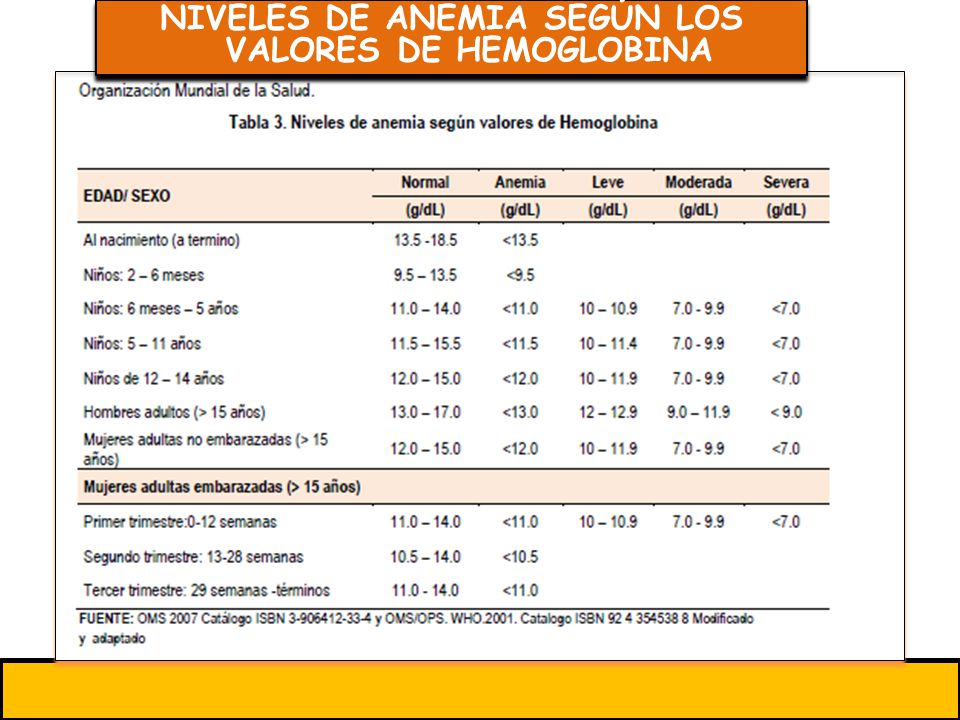 NIVELES DE ANEMIA SEGÚN LOS VALORES DE HEMOGLOBINA

Organización Mundial de la Salud.

Tabla 3. Niveles de anemia según valores de Hemoglobina

| EDAD/ SEXO | Normal (g/dL) | Anemia (g/dL) | Leve (g/dL) | Moderada (g/dL) | Severa (g/dL) |
|---|---|---|---|---|---|
| Al nacimiento (a termino) | 13.5 -18.5 | <13.5 | | | |
| Niños: 2 – 6 meses | 9.5 – 13.5 | <9.5 | | | |
| Niños: 6 meses – 5 años | 11.0 – 14.0 | <11.0 | 10 – 10.9 | 7.0 - 9.9 | <7.0 |
| Niños: 5 – 11 años | 11.5 – 15.5 | <11.5 | 10 – 11.4 | 7.0 - 9.9 | <7.0 |
| Niños de 12 – 14 años | 12.0 – 15.0 | <12.0 | 10 – 11.9 | 7.0 - 9.9 | <7.0 |
| Hombres adultos (> 15 años) | 13.0 – 17.0 | <13.0 | 12 – 12.9 | 9.0 – 11.9 | < 9.0 |
| Mujeres adultas no embarazadas (> 15 años) | 12.0 – 15.0 | <12.0 | 10 – 11.9 | 7.0 - 9.9 | <7.0 |
| Mujeres adultas embarazadas (> 15 años) | | | | | |
| Primer trimestre:0-12 semanas | 11.0 – 14.0 | <11.0 | 10 – 10.9 | 7.0 - 9.9 | <7.0 |
| Segundo trimestre: 13-28 semanas | 10.5 – 14.0 | <10.5 | | | |
| Tercer trimestre: 29 semanas -términos | 11.0 - 14.0 | <11.0 | | | |

FUENTE: OMS 2007 Catálogo ISBN 3-906412-33-4 y OMS/OPS. WHO.2001. Catalogo ISBN 92 4 354538 8 Modificado y adaptado